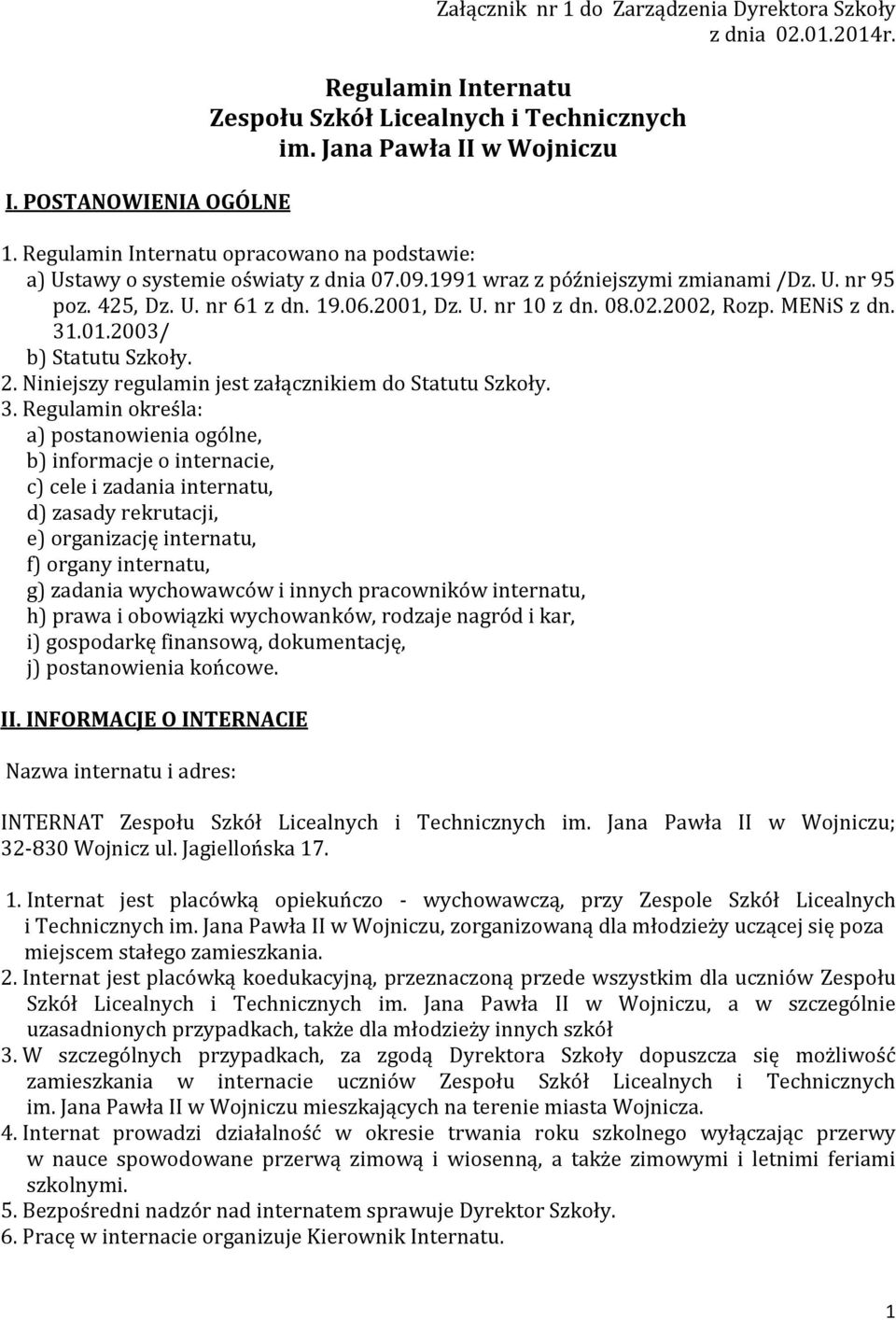 Załącznik nr 1 do Zarządzenia Dyrektora Szkoły z dnia 02.01.2014r.

Regulamin Internatu
Zespołu Szkół Licealnych i Technicznych
im. Jana Pawła II w Wojniczu

I. POSTANOWIENIA OGÓLNE

1. Regulamin Internatu opracowano na podstawie:
a) Ustawy o systemie oświaty z dnia 07.09.1991 wraz z późniejszymi zmianami /Dz. U. nr 95 poz. 425, Dz. U. nr 61 z dn. 19.06.2001, Dz. U. nr 10 z dn. 08.02.2002, Rozp. MENiS z dn. 31.01.2003/
b) Statutu Szkoły.
2. Niniejszy regulamin jest załącznikiem do Statutu Szkoły.
3. Regulamin określa:
a) postanowienia ogólne,
b) informacje o internacie,
c) cele i zadania internatu,
d) zasady rekrutacji,
e) organizację internatu,
f) organy internatu,
g) zadania wychowawców i innych pracowników internatu,
h) prawa i obowiązki wychowanków, rodzaje nagród i kar,
i) gospodarkę finansową, dokumentację,
j) postanowienia końcowe.

II. INFORMACJE O INTERNACIE

Nazwa internatu i adres:

INTERNAT Zespołu Szkół Licealnych i Technicznych im. Jana Pawła II w Wojniczu; 32-830 Wojnicz ul. Jagiellońska 17.

1. Internat jest placówką opiekuńczo - wychowawczą, przy Zespole Szkół Licealnych i Technicznych im. Jana Pawła II w Wojniczu, zorganizowaną dla młodzieży uczącej się poza miejscem stałego zamieszkania.
2. Internat jest placówką koedukacyjną, przeznaczoną przede wszystkim dla uczniów Zespołu Szkół Licealnych i Technicznych im. Jana Pawła II w Wojniczu, a w szczególnie uzasadnionych przypadkach, także dla młodzieży innych szkół
3. W szczególnych przypadkach, za zgodą Dyrektora Szkoły dopuszcza się możliwość zamieszkania w internacie uczniów Zespołu Szkół Licealnych i Technicznych im. Jana Pawła II w Wojniczu mieszkających na terenie miasta Wojnicza.
4. Internat prowadzi działalność w okresie trwania roku szkolnego wyłączając przerwy w nauce spowodowane przerwą zimową i wiosenną, a także zimowymi i letnimi feriami szkolnymi.
5. Bezpośredni nadzór nad internatem sprawuje Dyrektor Szkoły.
6. Pracę w internacie organizuje Kierownik Internatu.

1